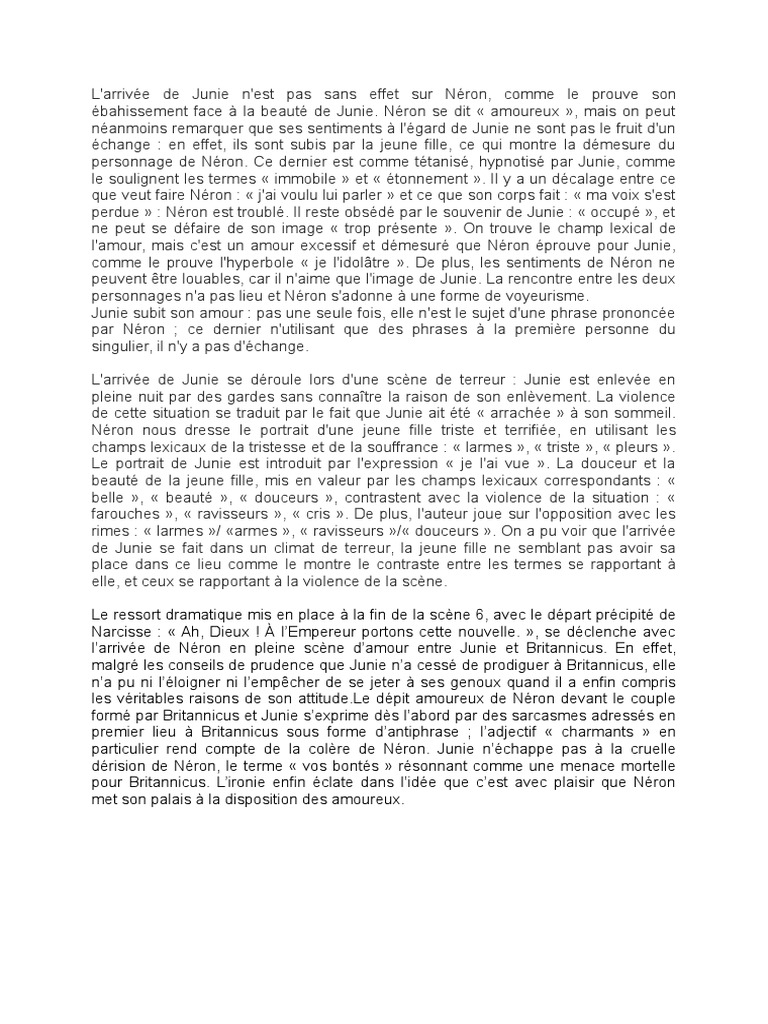 L'arrivée de Junie n'est pas sans effet sur Néron, comme le prouve son ébahissement face à la beauté de Junie. Néron se dit « amoureux », mais on peut néanmoins remarquer que ses sentiments à l'égard de Junie ne sont pas le fruit d'un échange : en effet, ils sont subis par la jeune fille, ce qui montre la démesure du personnage de Néron. Ce dernier est comme tétanisé, hypnotisé par Junie, comme le soulignent les termes « immobile » et « étonnement ». Il y a un décalage entre ce que veut faire Néron : « j'ai voulu lui parler » et ce que son corps fait : « ma voix s'est perdue » : Néron est troublé. Il reste obsédé par le souvenir de Junie : « occupé », et ne peut se défaire de son image « trop présente ». On trouve le champ lexical de l'amour, mais c'est un amour excessif et démesuré que Néron éprouve pour Junie, comme le prouve l'hyperbole « je l'idolâtre ». De plus, les sentiments de Néron ne peuvent être louables, car il n'aime que l'image de Junie. La rencontre entre les deux personnages n'a pas lieu et Néron s'adonne à une forme de voyeurisme.
Junie subit son amour : pas une seule fois, elle n'est le sujet d'une phrase prononcée par Néron ; ce dernier n'utilisant que des phrases à la première personne du singulier, il n'y a pas d'échange.

L'arrivée de Junie se déroule lors d'une scène de terreur : Junie est enlevée en pleine nuit par des gardes sans connaître la raison de son enlèvement. La violence de cette situation se traduit par le fait que Junie ait été « arrachée » à son sommeil. Néron nous dresse le portrait d'une jeune fille triste et terrifiée, en utilisant les champs lexicaux de la tristesse et de la souffrance : « larmes », « triste », « pleurs ». Le portrait de Junie est introduit par l'expression « je l'ai vue ». La douceur et la beauté de la jeune fille, mis en valeur par les champs lexicaux correspondants : « belle », « beauté », « douceurs », contrastent avec la violence de la situation : « farouches », « ravisseurs », « cris ». De plus, l'auteur joue sur l'opposition avec les rimes : « larmes »/ «armes », « ravisseurs »/« douceurs ». On a pu voir que l'arrivée de Junie se fait dans un climat de terreur, la jeune fille ne semblant pas avoir sa place dans ce lieu comme le montre le contraste entre les termes se rapportant à elle, et ceux se rapportant à la violence de la scène.

Le ressort dramatique mis en place à la fin de la scène 6, avec le départ précipité de Narcisse : « Ah, Dieux ! À l'Empereur portons cette nouvelle. », se déclenche avec l'arrivée de Néron en pleine scène d'amour entre Junie et Britannicus. En effet, malgré les conseils de prudence que Junie n'a cessé de prodiguer à Britannicus, elle n'a pu ni l'éloigner ni l'empêcher de se jeter à ses genoux quand il a enfin compris les véritables raisons de son attitude.Le dépit amoureux de Néron devant le couple formé par Britannicus et Junie s'exprime dès l'abord par des sarcasmes adressés en premier lieu à Britannicus sous forme d'antiphrase ; l'adjectif « charmants » en particulier rend compte de la colère de Néron. Junie n'échappe pas à la cruelle dérision de Néron, le terme « vos bontés » résonnant comme une menace mortelle pour Britannicus. L'ironie enfin éclate dans l'idée que c'est avec plaisir que Néron met son palais à la disposition des amoureux.